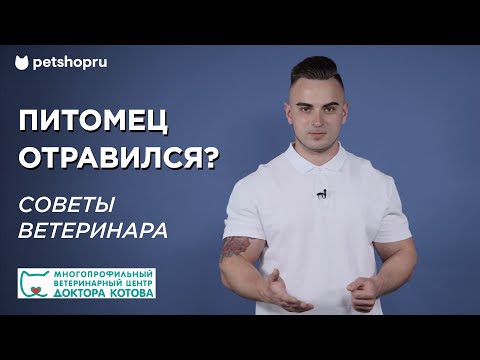 petshopru

ПИТОМЕЦ ОТРАВИЛСЯ?

СОВЕТЫ ВЕТЕРИНАРА

МНОГОПРОФИЛЬНЫЙ ВЕТЕРИНАРНЫЙ ЦЕНТР ДОКТОРА КОТОВА